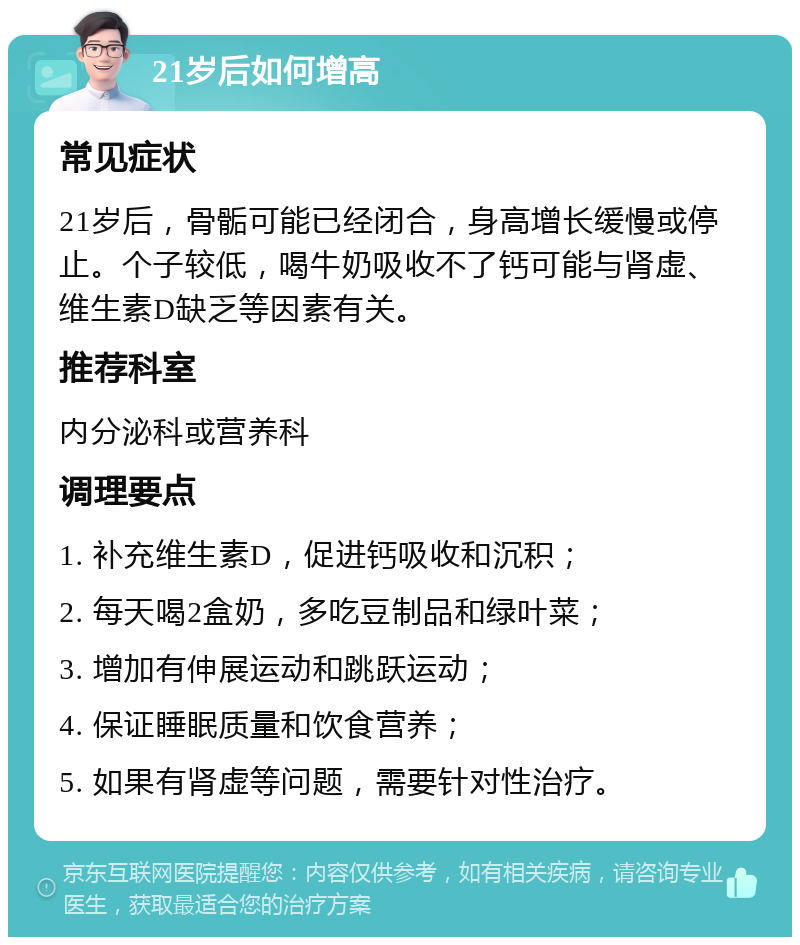 21岁后如何增高

常见症状

21岁后，骨骺可能已经闭合，身高增长缓慢或停止。个子较低，喝牛奶吸收不了钙可能与肾虚、维生素D缺乏等因素有关。

推荐科室

内分泌科或营养科

调理要点

1. 补充维生素D，促进钙吸收和沉积；

2. 每天喝2盒奶，多吃豆制品和绿叶菜；

3. 增加有伸展运动和跳跃运动；

4. 保证睡眠质量和饮食营养；

5. 如果有肾虚等问题，需要针对性治疗。

京东互联网医院提醒您：内容仅供参考，如有相关疾病，请咨询专业医生，获取最适合您的治疗方案